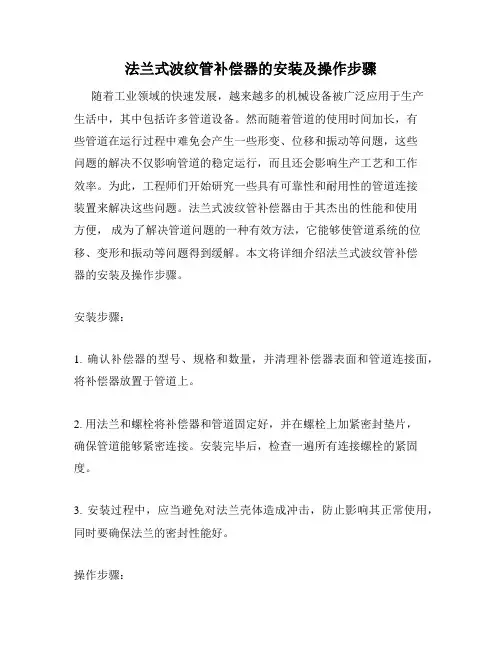 法兰式波纹管补偿器的安装及操作步骤

随着工业领域的快速发展，越来越多的机械设备被广泛应用于生产生活中，其中包括许多管道设备。然而随着管道的使用时间加长，有些管道在运行过程中难免会产生一些形变、位移和振动等问题，这些问题的解决不仅影响管道的稳定运行，而且还会影响生产工艺和工作效率。为此，工程师们开始研究一些具有可靠性和耐用性的管道连接装置来解决这些问题。法兰式波纹管补偿器由于其杰出的性能和使用方便，成为了解决管道问题的一种有效方法，它能够使管道系统的位移、变形和振动等问题得到缓解。本文将详细介绍法兰式波纹管补偿器的安装及操作步骤。

安装步骤：

1. 确认补偿器的型号、规格和数量，并清理补偿器表面和管道连接面，将补偿器放置于管道上。

2. 用法兰和螺栓将补偿器和管道固定好，并在螺栓上加紧密封垫片，确保管道能够紧密连接。安装完毕后，检查一遍所有连接螺栓的紧固度。

3. 安装过程中，应当避免对法兰壳体造成冲击，防止影响其正常使用，同时要确保法兰的密封性能好。

操作步骤：